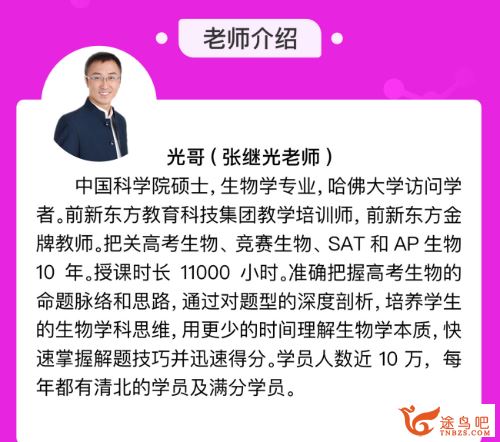 老师介绍

光哥（张继光老师）

中国科学院硕士，生物学专业，哈佛大学访问学者。前新东方教育科技集团教学培训师，前新东方金牌教师。把关高考生物、竞赛生物、SAT 和 AP 生物 10 年。授课时长 11000 小时。准确把握高考生物的命题脉络和思路，通过对题型的深度剖析，培养学生的生物学科思维，用更少的时间理解生物学本质，快速掌握解题技巧并迅速得分。学员人数近 10 万，每年都有清北的学员及满分学员。

途鸟吧
TNBZS.COM